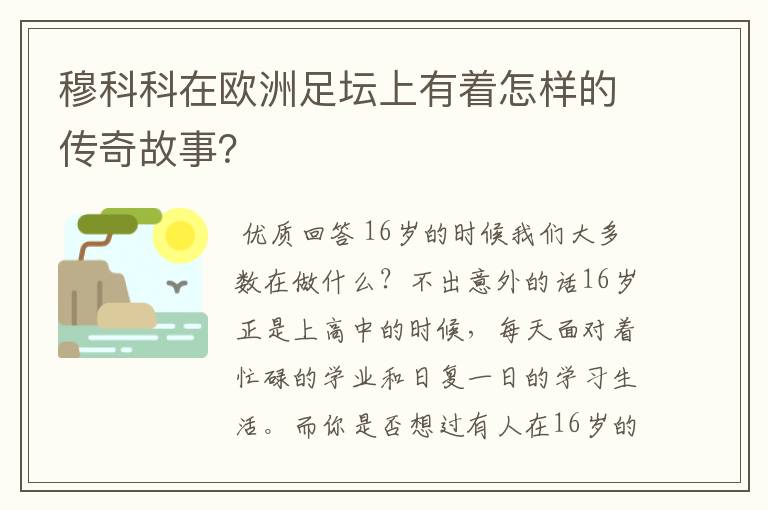 穆科科在欧洲足坛上有着怎样的传奇故事?

优质回答 16岁的时候我们大多数在做什么？不出意外的话16岁正是上高中的时候，每天面对着忙碌的学业和日复一日的学习生活。而你是否想过有人在16岁的